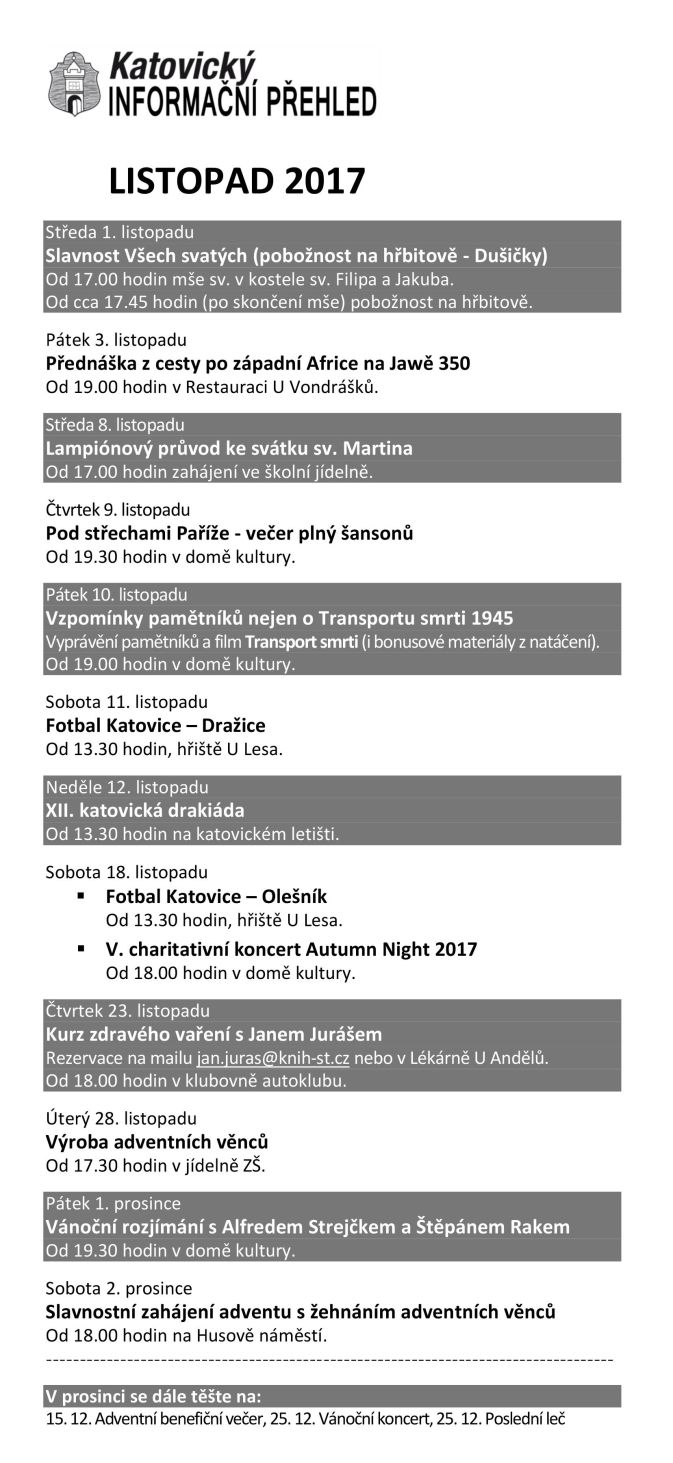 Katovický
INFORMAČNÍ PŘEHLED

LISTOPAD 2017

Středa 1. listopadu
Slavnost Všech svatých (pobožnost na hřbitově - Dušičky)
Od 17.00 hodin mše sv. v kostele sv. Filipa a Jakuba.
Od cca 17.45 hodin (po skončení mše) pobožnost na hřbitově.

Pátek 3. listopadu
Přednáška z cesty po západní Africe na Jawě 350
Od 19.00 hodin v Restauraci U Vondrášků.

Středa 8. listopadu
Lampiónový průvod ke svátku sv. Martina
Od 17.00 hodin zahájení ve školní jídelně.

Čtvrtek 9. listopadu
Pod střechami Paříže - večer plný šansonů
Od 19.30 hodin v domě kultury.

Pátek 10. listopadu
Vzpomínky pamětníků nejen o Transportu smrti 1945
Vyprávění pamětníků a film Transport smrti (i bonusové materiály z natáčení).
Od 19.00 hodin v domě kultury.

Sobota 11. listopadu
Fotbal Katovice – Dražice
Od 13.30 hodin, hřiště U Lesa.

Neděle 12. listopadu
XII. katovická drakiáda
Od 13.30 hodin na katovickém letišti.

Sobota 18. listopadu
▪ Fotbal Katovice – Olešník
Od 13.30 hodin, hřiště U Lesa.
▪ V. charitativní koncert Autumn Night 2017
Od 18.00 hodin v domě kultury.

Čtvrtek 23. listopadu
Kurz zdravého vaření s Janem Jurášem
Rezervace na mailu jan.juras@knih-st.cz nebo v Lékárně U Andělů.
Od 18.00 hodin v klubovně autoklubu.

Úterý 28. listopadu
Výroba adventních věnců
Od 17.30 hodin v jídelně ZŠ.

Pátek 1. prosince
Vánoční rozjímání s Alfredem Strejčkem a Štěpánem Rakem
Od 19.30 hodin v domě kultury.

Sobota 2. prosince
Slavnostní zahájení adventu s žehnáním adventních věnců
Od 18.00 hodin na Husově náměstí.

V prosinci se dále těšte na:
15. 12. Adventní benefiční večer, 25. 12. Vánoční koncert, 25. 12. Poslední leč